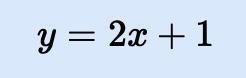 $y = 2x + 1$